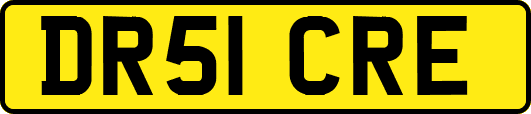 DR51 CRE